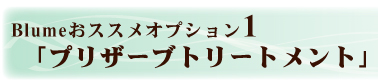 Blumeおススメオプション1
「プリザーブトリートメント」